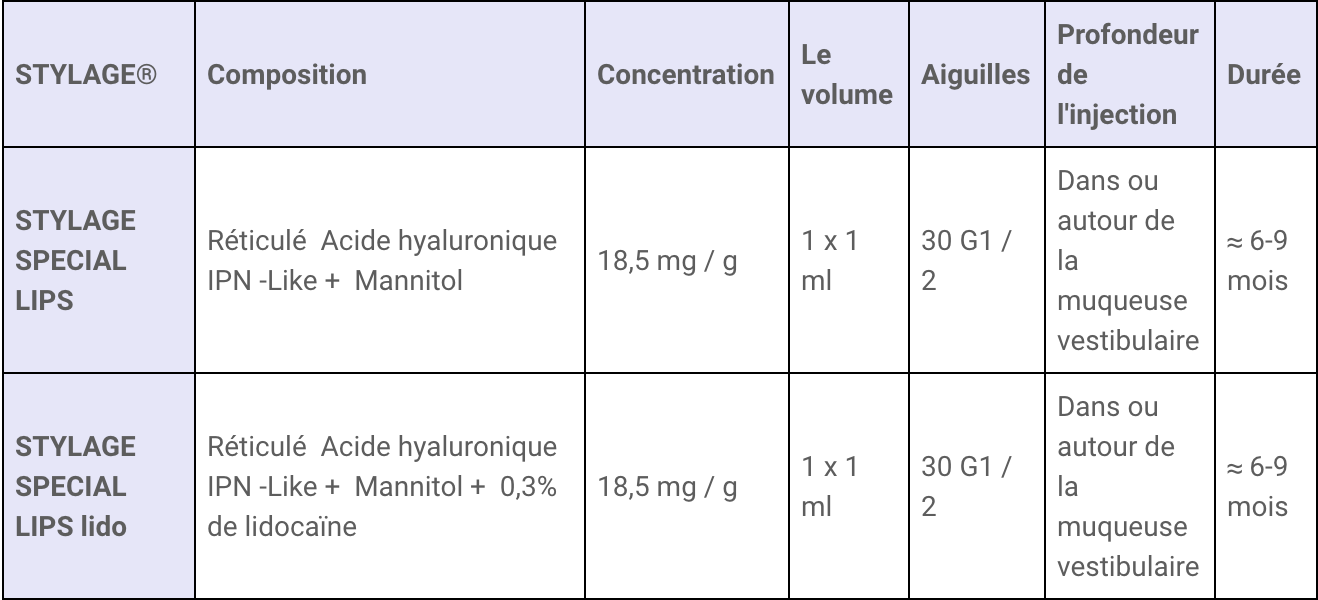 | STYLAGE® | Composition | Concentration | Le volume | Aiguilles | Profondeur de l'injection | Durée |
|---|---|---|---|---|---|---|
| STYLAGE SPECIAL LIPS | Réticulé Acide hyaluronique IPN -Like + Mannitol | 18,5 mg / g | 1 x 1 ml | 30 G1 / 2 | Dans ou autour de la muqueuse vestibulaire | ≈ 6-9 mois |
| STYLAGE SPECIAL LIPS lido | Réticulé Acide hyaluronique IPN -Like + Mannitol + 0,3% de lidocaïne | 18,5 mg / g | 1 x 1 ml | 30 G1 / 2 | Dans ou autour de la muqueuse vestibulaire | ≈ 6-9 mois |